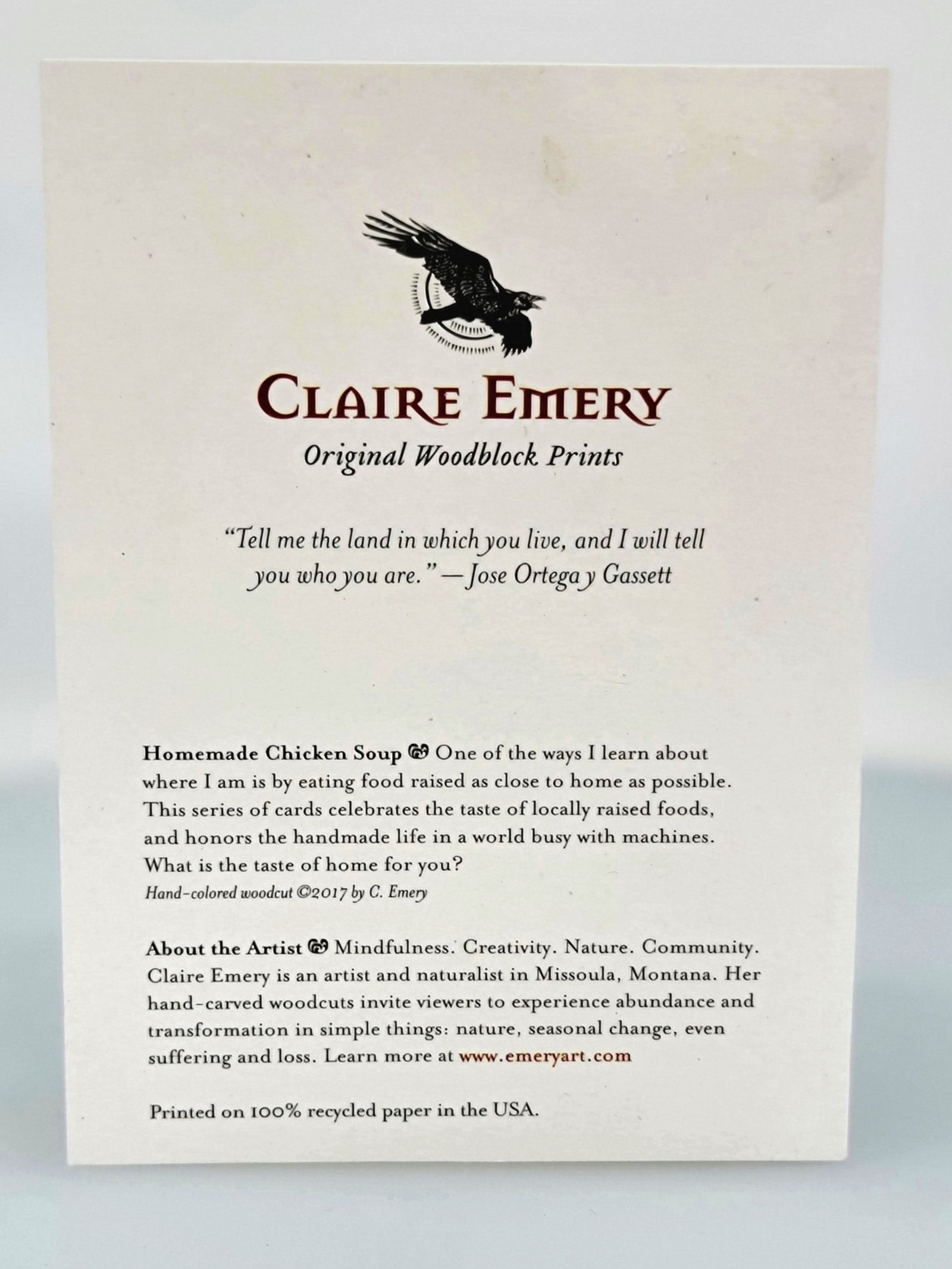 CLAIRE EMERY

Original Woodblock Prints

"Tell me the land in which you live, and I will tell you who you are." —Jose Ortega y Gassett

Homemade Chicken Soup One of the ways I learn about where I am is by eating food raised as close to home as possible. This series of cards celebrates the taste of locally raised foods, and honors the handmade life in a world busy with machines. What is the taste of home for you?

Hand-colored woodcut ©2017 by C. Emery

About the Artist Mindfulness. Creativity. Nature. Community. Claire Emery is an artist and naturalist in Missoula, Montana. Her hand-carved woodcuts invite viewers to experience abundance and transformation in simple things: nature, seasonal change, even suffering and loss. Learn more at www.emeryart.com

Printed on 100% recycled paper in the USA.